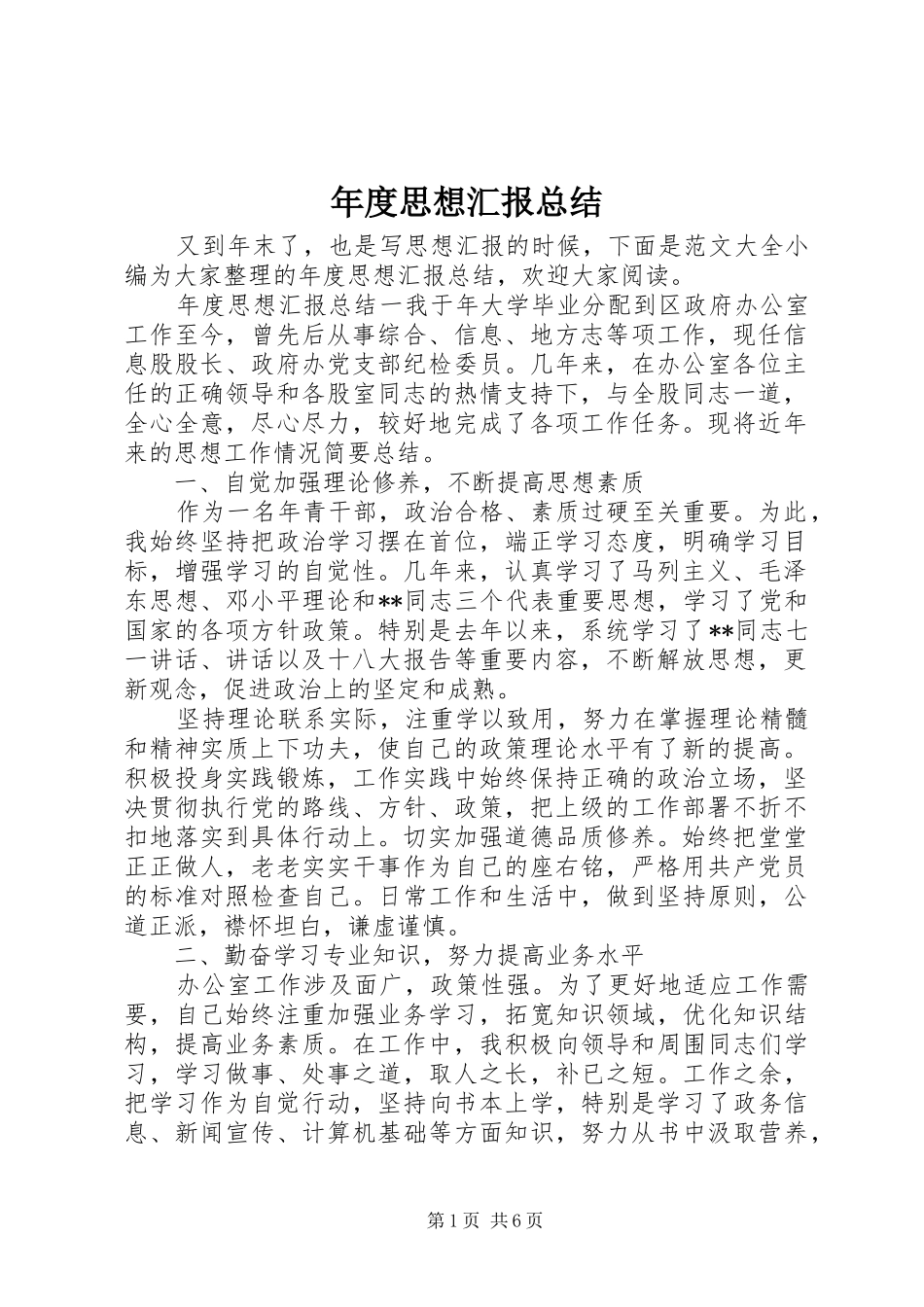 年度思想汇报总结

又到年末了，也是写思想汇报的时候，下面是范文大全小编为大家整理的年度思想汇报总结，欢迎大家阅读。

年度思想汇报总结一我于年大学毕业分配到区政府办公室工作至今，曾先后从事综合、信息、地方志等项工作，现任信息股股长、政府办党支部纪检委员。几年来，在办公室各位主任的正确领导和各股室同志的热情支持下，与全股同志一道，全心全意，尽心尽力，较好地完成了各项工作任务。现将近年来的思想工作情况简要总结。

一、自觉加强理论修养，不断提高思想素质

作为一名年青干部，政治合格、素质过硬至关重要。为此，我始终坚持把政治学习摆在首位，端正学习态度，明确学习目标，增强学习的自觉性。几年来，认真学习了马列主义、毛泽东思想、邓小平理论和**同志三个代表重要思想，学习了党和国家的各项方针政策。特别是去年以来，系统学习了**同志七一讲话、讲话以及十八大报告等重要内容，不断解放思想，更新观念，促进政治上的坚定和成熟。

坚持理论联系实际，注重学以致用，努力在掌握理论精髓和精神实质上下功夫，使自己的政策理论水平有了新的提高。积极投身实践锻炼，工作实践中始终保持正确的政治立场，坚决贯彻执行党的路线、方针、政策，把上级的工作部署不折不扣地落实到具体行动上。切实加强道德品质修养。始终把堂堂正正做人，老老实实干事作为自己的座右铭，严格用共产党员的标准对照检查自己。日常工作和生活中，做到坚持原则，公道正派，襟怀坦白，谦虚谨慎。

二、勤奋学习专业知识，努力提高业务水平

办公室工作涉及面广，政策性强。为了更好地适应工作需要，自己始终注重加强业务学习，拓宽知识领域，优化知识结构，提高业务素质。在工作中，我积极向领导和周围同志们学习，学习做事、处事之道，取人之长，补已之短。工作之余，把学习作为自觉行动，坚持向书本上学，特别是学习了政务信息、新闻宣传、计算机基础等方面知识，努力从书中汲取营养，

第1页 共6页